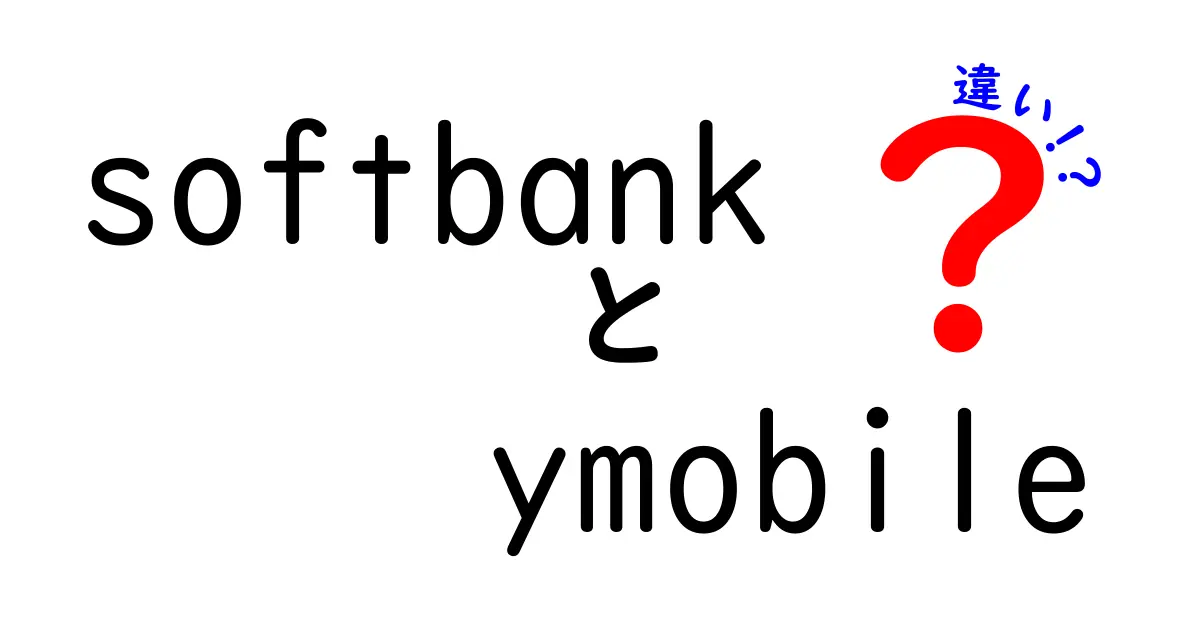 softbank
と
ymobile

違い!?